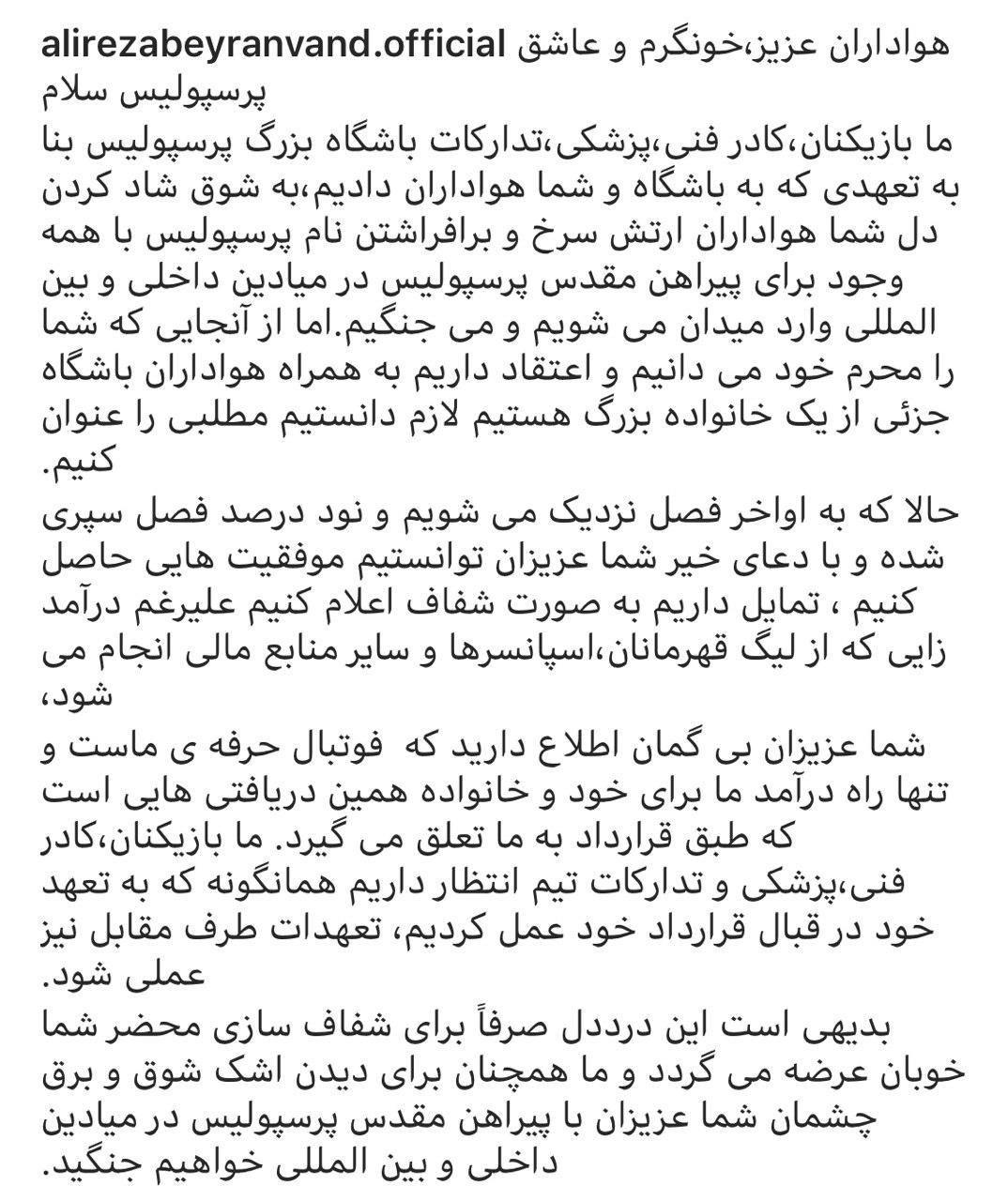 alirezabeyranvand.official هواداران عزیز،خونگرم و عاشق پرسپولیس سلام
ما بازیکنان،کادر فنی،پزشکی،تدارکات باشگاه بزرگ پرسپولیس بنا به تعهدی که به باشگاه و شما هواداران دادیم،به شوق شاد کردن دل شما هواداران ارتش سرخ و برافراشتن نام پرسپولیس با همه وجود برای پیراهن مقدس پرسپولیس در میادین داخلی و بین المللی وارد میدان می شویم و می جنگیم.اما از آنجایی که شما را محرم خود می دانیم و اعتقاد داریم به همراه هواداران باشگاه جزئی از یک خانواده بزرگ هستیم لازم دانستیم مطلبی را عنوان کنیم.
حالا که به اواخر فصل نزدیک می شویم و نود درصد فصل سپری شده و با دعای خیر شما عزیزان توانستیم موفقیت هایی حاصل کنیم ، تمایل داریم به صورت شفاف اعلام کنیم علیرغم درآمد زایی که از لیگ قهرمانان،اسپانسرها و سایر منابع مالی انجام می شود،
شما عزیزان بی گمان اطلاع دارید که فوتبال حرفه ی ماست و تنها راه درآمد ما برای خود و خانواده همین دریافتی هایی است که طبق قرارداد به ما تعلق می گیرد. ما بازیکنان،کادر فنی،پزشکی و تدارکات تیم انتظار داریم همانگونه که به تعهد خود در قبال قرارداد خود عمل کردیم، تعهدات طرف مقابل نیز عملی شود.
بدیهی است این درددل صرفاً برای شفاف سازی محضر شما خوبان عرضه می گردد و ما همچنان برای دیدن اشک شوق و برق چشمان شما عزیزان با پیراهن مقدس پرسپولیس در میادین داخلی و بین المللی خواهیم جنگید.